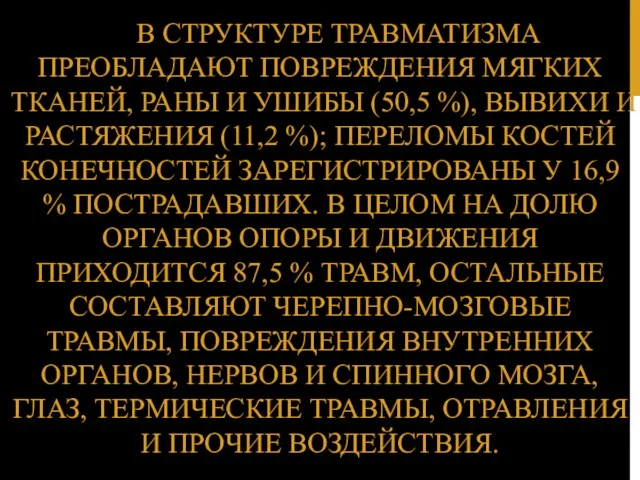 В СТРУКТУРЕ ТРАВМАТИЗМА ПРЕОБЛАДАЮТ ПОВРЕЖДЕНИЯ МЯГКИХ ТКАНЕЙ, РАНЫ И УШИБЫ (50,5 %), ВЫВИХИ И РАСТЯЖЕНИЯ (11,2 %); ПЕРЕЛОМЫ КОСТЕЙ КОНЕЧНОСТЕЙ ЗАРЕГИСТРИРОВАНЫ У 16,9 % ПОСТРАДАВШИХ. В ЦЕЛОМ НА ДОЛЮ ОРГАНОВ ОПОРЫ И ДВИЖЕНИЯ ПРИХОДИТСЯ 87,5 % ТРАВМ, ОСТАЛЬНЫЕ СОСТАВЛЯЮТ ЧЕРЕПНО-МОЗГОВЫЕ ТРАВМЫ, ПОВРЕЖДЕНИЯ ВНУТРЕННИХ ОРГАНОВ, НЕРВОВ И СПИННОГО МОЗГА, ГЛАЗ, ТЕРМИЧЕСКИЕ ТРАВМЫ, ОТРАВЛЕНИЯ И ПРОЧИЕ ВОЗДЕЙСТВИЯ.